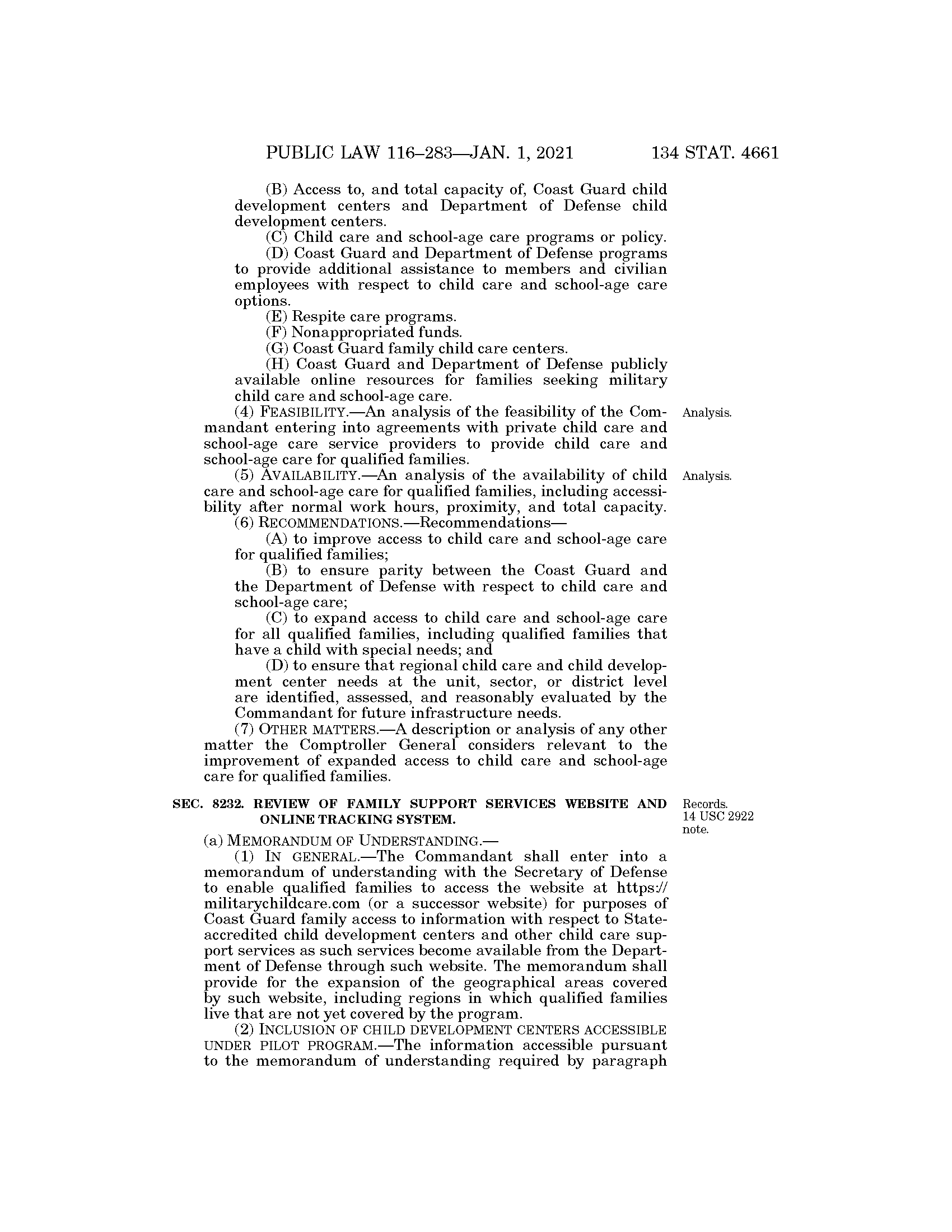 PUBLIC LAW 116–283—JAN. 1, 2021 134 STAT. 4661

(B) Access to, and total capacity of, Coast Guard child development centers and Department of Defense child development centers.

(C) Child care and school-age care programs or policy.

(D) Coast Guard and Department of Defense programs to provide additional assistance to members and civilian employees with respect to child care and school-age care options.

(E) Respite care programs.

(F) Nonappropriated funds.

(G) Coast Guard family child care centers.

(H) Coast Guard and Department of Defense publicly available online resources for families seeking military child care and school-age care.

(4) FEASIBILITY.—An analysis of the feasibility of the Commandant entering into agreements with private child care and school-age care service providers to provide child care and school-age care for qualified families.

Analysis.

(5) AVAILABILITY.—An analysis of the availability of child care and school-age care for qualified families, including accessibility after normal work hours, proximity, and total capacity.

Analysis.

(6) RECOMMENDATIONS.—Recommendations—

(A) to improve access to child care and school-age care for qualified families;

(B) to ensure parity between the Coast Guard and the Department of Defense with respect to child care and school-age care;

(C) to expand access to child care and school-age care for all qualified families, including qualified families that have a child with special needs; and

(D) to ensure that regional child care and child development center needs at the unit, sector, or district level are identified, assessed, and reasonably evaluated by the Commandant for future infrastructure needs.

(7) OTHER MATTERS.—A description or analysis of any other matter the Comptroller General considers relevant to the improvement of expanded access to child care and school-age care for qualified families.

SEC. 8232. REVIEW OF FAMILY SUPPORT SERVICES WEBSITE AND ONLINE TRACKING SYSTEM.

Records.
14 USC 2922 note.

(a) MEMORANDUM OF UNDERSTANDING.—

(1) IN GENERAL.—The Commandant shall enter into a memorandum of understanding with the Secretary of Defense to enable qualified families to access the website at https://militarychildcare.com (or a successor website) for purposes of Coast Guard family access to information with respect to State-accredited child development centers and other child care support services as such services become available from the Department of Defense through such website. The memorandum shall provide for the expansion of the geographical areas covered by such website, including regions in which qualified families live that are not yet covered by the program.

(2) INCLUSION OF CHILD DEVELOPMENT CENTERS ACCESSIBLE UNDER PILOT PROGRAM.—The information accessible pursuant to the memorandum of understanding required by paragraph